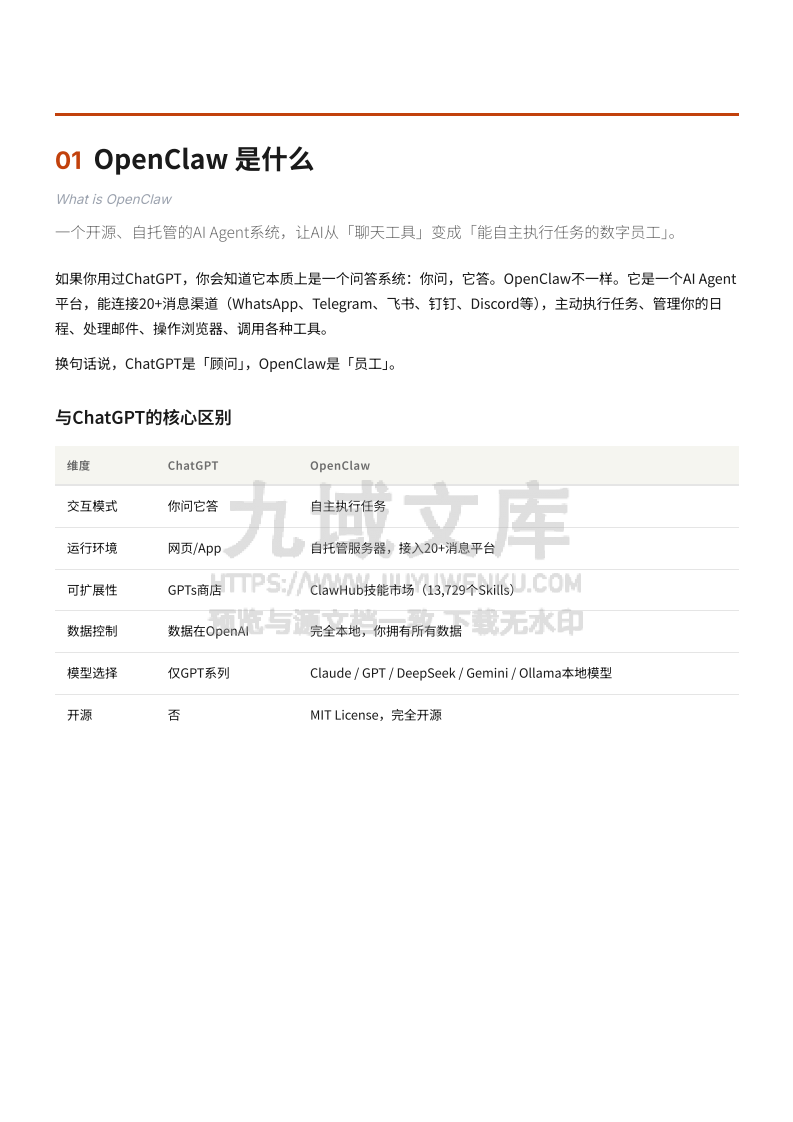 01 OpenClaw 是什么

What is OpenClaw

一个开源、自托管的AI Agent系统，让AI从「聊天工具」变成「能自主执行任务的数字员工」。

如果你用过ChatGPT，你会知道它本质上是一个问答系统：你问，它答。OpenClaw不一样。它是一个AI Agent平台，能连接20+消息渠道（WhatsApp、Telegram、飞书、钉钉、Discord等），主动执行任务、管理你的日程、处理邮件、操作浏览器、调用各种工具。

换句话说，ChatGPT是「顾问」，OpenClaw是「员工」。

与ChatGPT的核心区别

| 维度 | ChatGPT | OpenClaw |
|---|---|---|
| 交互模式 | 你问它答 | 自主执行任务 |
| 运行环境 | 网页/App | 自托管服务器，接入20+消息平台 |
| 可扩展性 | GPTs商店 | ClawHub技能市场（13,729个Skills） |
| 数据控制 | 数据在OpenAI | 完全本地，你拥有所有数据 |
| 模型选择 | 仅GPT系列 | Claude / GPT / DeepSeek / Gemini / Ollama本地模型 |
| 开源 | 否 | MIT License，完全开源 |

九域文库
HTTPS://WWW.JIUYUWENKU.COM
预览与源文档一致 下载无水印